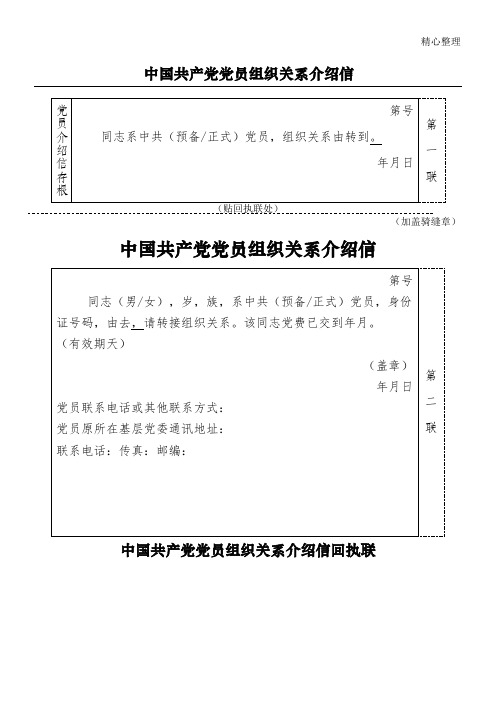 精心整理

中国共产党党员组织关系介绍信

党员介绍信存根

第号

同志系中共（预备/正式）党员，组织关系由转到。

年月日

第一联

（贴回执联处）

（加盖骑缝章）

中国共产党党员组织关系介绍信

第号

同志（男/女），岁，族，系中共（预备/正式）党员，身份证号码，由去，请转接组织关系。该同志党费已交到年月。

（有效期天）

（盖章）

年月日

党员联系电话或其他联系方式：

党员原所在基层党委通讯地址：

联系电话：传真：邮编：

第二联

中国共产党党员组织关系介绍信回执联